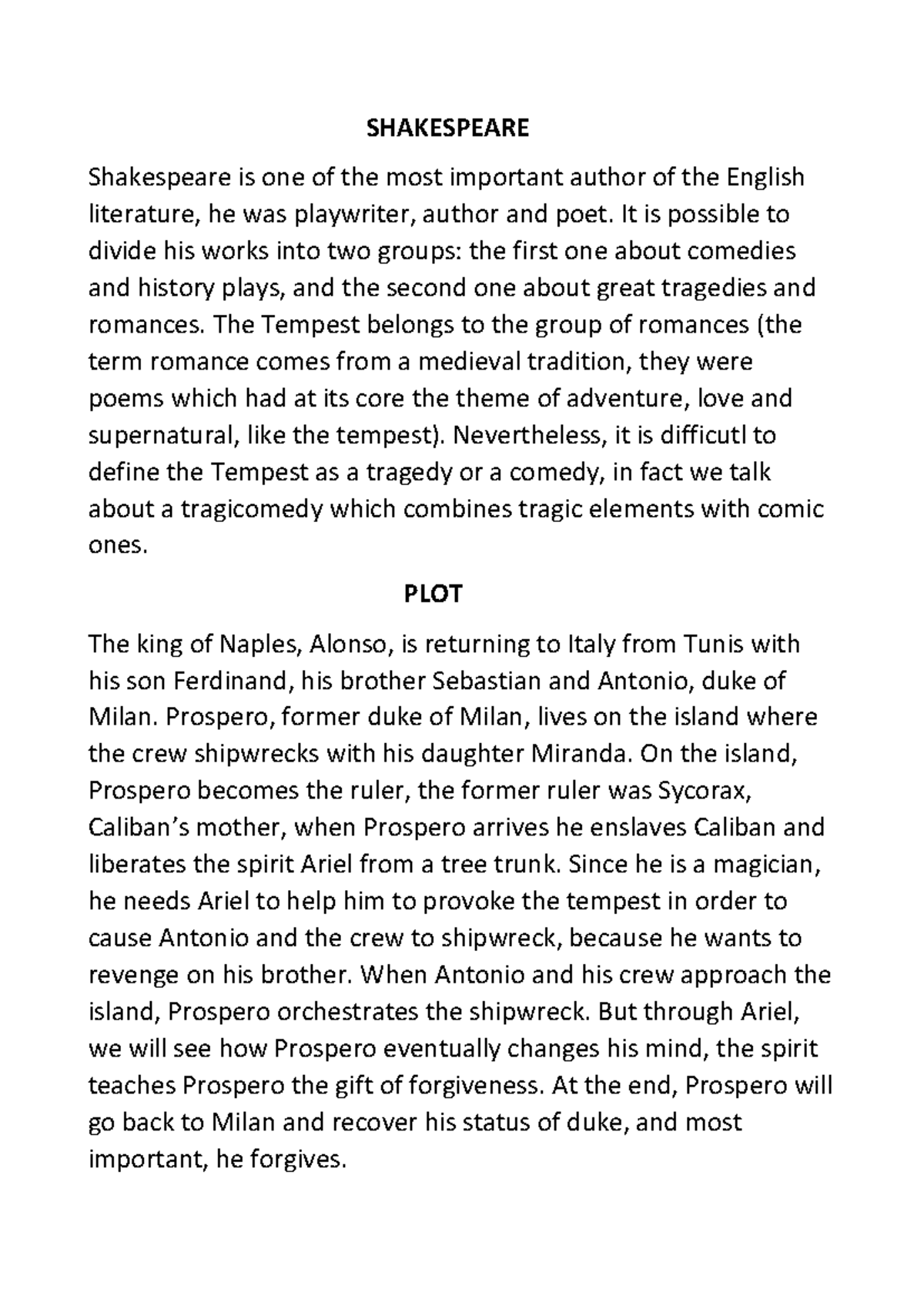 SHAKESPEARE

Shakespeare is one of the most important author of the English literature, he was playwriter, author and poet. It is possible to divide his works into two groups: the first one about comedies and history plays, and the second one about great tragedies and romances. The Tempest belongs to the group of romances (the term romance comes from a medieval tradition, they were poems which had at its core the theme of adventure, love and supernatural, like the tempest). Nevertheless, it is difficutl to define the Tempest as a tragedy or a comedy, in fact we talk about a tragicomedy which combines tragic elements with comic ones.

PLOT

The king of Naples, Alonso, is returning to Italy from Tunis with his son Ferdinand, his brother Sebastian and Antonio, duke of Milan. Prospero, former duke of Milan, lives on the island where the crew shipwrecks with his daughter Miranda. On the island, Prospero becomes the ruler, the former ruler was Sycorax, Caliban's mother, when Prospero arrives he enslaves Caliban and liberates the spirit Ariel from a tree trunk. Since he is a magician, he needs Ariel to help him to provoke the tempest in order to cause Antonio and the crew to shipwreck, because he wants to revenge on his brother. When Antonio and his crew approach the island, Prospero orchestrates the shipwreck. But through Ariel, we will see how Prospero eventually changes his mind, the spirit teaches Prospero the gift of forgiveness. At the end, Prospero will go back to Milan and recover his status of duke, and most important, he forgives.